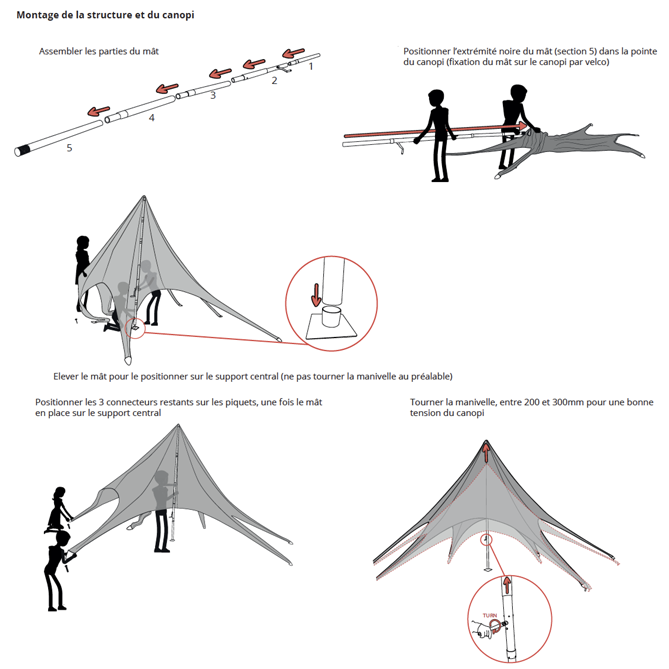 Montage de la structure et du canopi

Assembler les parties du mât

1
2
3
4
5

Positionner l'extrémité noire du mât (section 5) dans la pointe du canopi (fixation du mât sur le canopi par velco)

Elever le mât pour le positionner sur le support central (ne pas tourner la manivelle au préalable)

Positionner les 3 connecteurs restants sur les piquets, une fois le mât en place sur le support central

Tourner la manivelle, entre 200 et 300mm pour une bonne tension du canopi

TURN